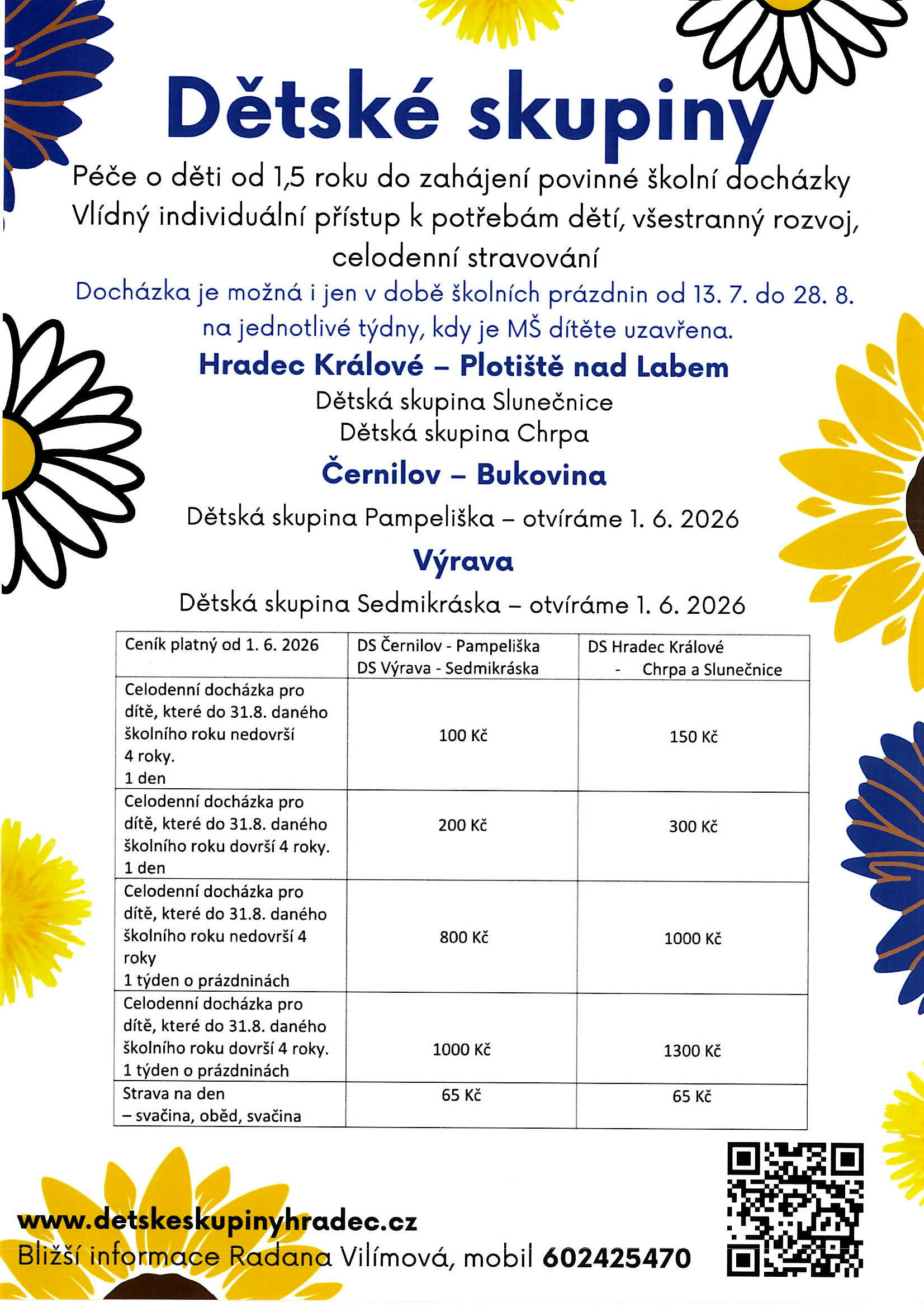 Dětské skupiny

Péče o děti od 1,5 roku do zahájení povinné školní docházky
Vlídný individuální přístup k potřebám dětí, všestranný rozvoj, celodenní stravování

Docházka je možná i jen v době školních prázdnin od 13. 7. do 28. 8. na jednotlivé týdny, kdy je MŠ dítěte uzavřena.

Hradec Králové – Plotiště nad Labem

Dětská skupina Slunečnice
Dětská skupina Chrpa

Černilov – Bukovina

Dětská skupina Pampeliška – otvíráme 1. 6. 2026

Výrava

Dětská skupina Sedmikráska – otvíráme 1. 6. 2026

| Ceník platný od 1. 6. 2026 | DS Černilov - Pampeliška DS Výrava - Sedmikráska | DS Hradec Králové - Chrpa a Slunečnice |
|---|---|---|
| Celodenní docházka pro dítě, které do 31.8. daného školního roku nedovrší 4 roky. 1 den | 100 Kč | 150 Kč |
| Celodenní docházka pro dítě, které do 31.8. daného školního roku dovrší 4 roky. 1 den | 200 Kč | 300 Kč |
| Celodenní docházka pro dítě, které do 31.8. daného školního roku nedovrší 4 roky 1 týden o prázdninách | 800 Kč | 1000 Kč |
| Celodenní docházka pro dítě, které do 31.8. daného školního roku dovrší 4 roky. 1 týden o prázdninách | 1000 Kč | 1300 Kč |
| Strava na den – svačina, oběd, svačina | 65 Kč | 65 Kč |

www.detskeskupinyhradec.cz
Bližší informace Radana Vilímová, mobil 602425470